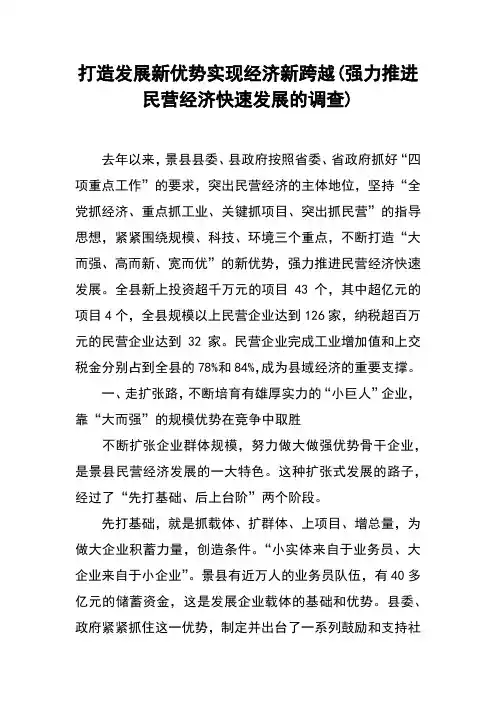 打造发展新优势实现经济新跨越(强力推进民营经济快速发展的调查)

去年以来，景县县委、县政府按照省委、省政府抓好“四项重点工作”的要求，突出民营经济的主体地位，坚持“全党抓经济、重点抓工业、关键抓项目、突出抓民营”的指导思想，紧紧围绕规模、科技、环境三个重点，不断打造“大而强、高而新、宽而优”的新优势，强力推进民营经济快速发展。全县新上投资超千万元的项目 43 个，其中超亿元的项目 4 个，全县规模以上民营企业达到 126 家，纳税超百万元的民营企业达到 32 家。民营企业完成工业增加值和上交税金分别占到全县的 78%和 84%,成为县域经济的重要支撑。

一、走扩张路，不断培育有雄厚实力的“小巨人”企业，靠“大而强”的规模优势在竞争中取胜

不断扩张企业群体规模，努力做大做强优势骨干企业，是景县民营经济发展的一大特色。这种扩张式发展的路子，经过了“先打基础、后上台阶”两个阶段。

先打基础，就是抓载体、扩群体、上项目、增总量，为做大企业积蓄力量，创造条件。“小实体来自于业务员、大企业来自于小企业”。景县有近万人的业务员队伍，有 40 多亿元的储蓄资金，这是发展企业载体的基础和优势。县委、政府紧紧抓住这一优势，制定并出台了一系列鼓励和支持社